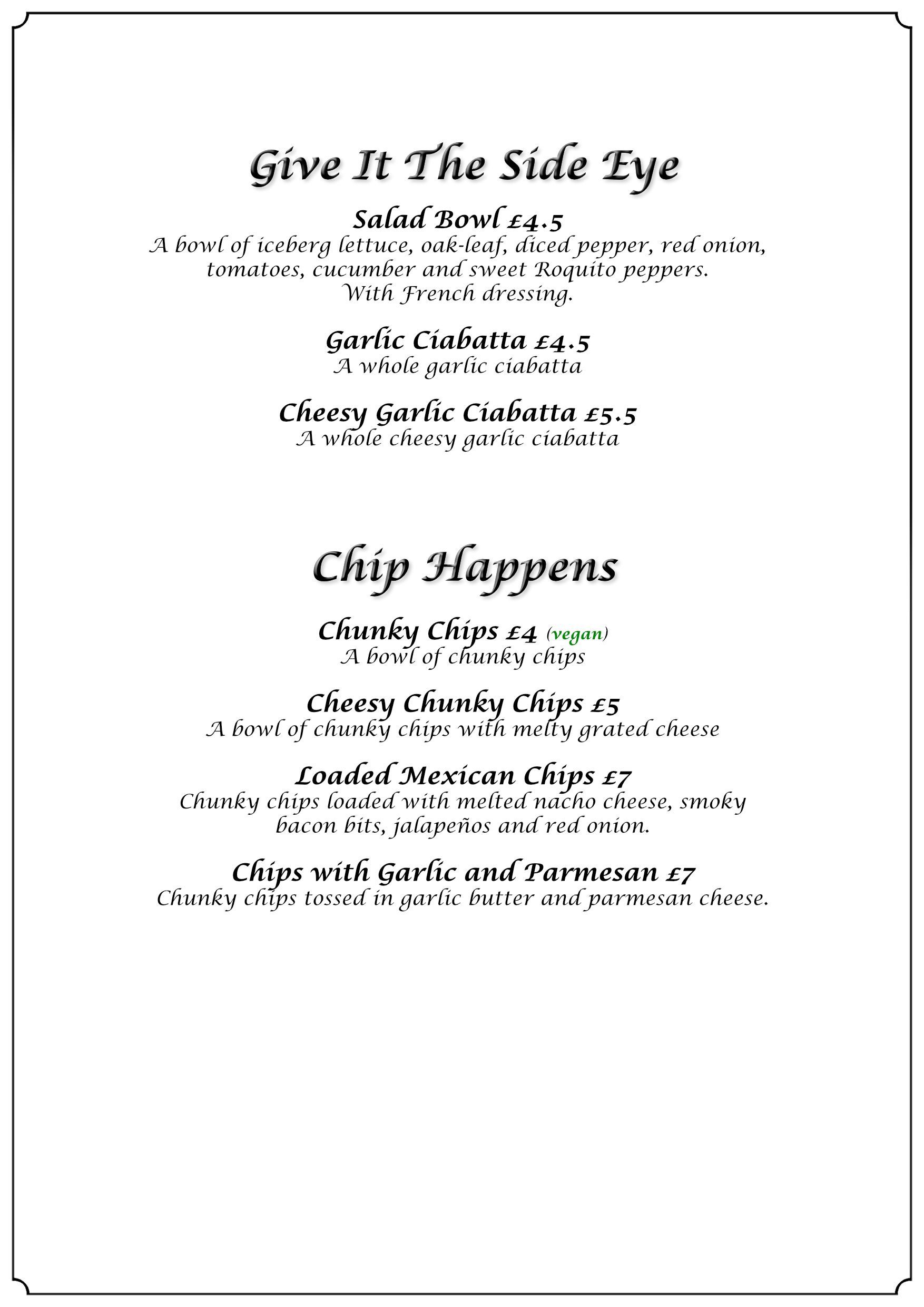 Give It The Side Eye

Salad Bowl £4.5
A bowl of iceberg lettuce, oak-leaf, diced pepper, red onion, tomatoes, cucumber and sweet Roquito peppers.
With French dressing.

Garlic Ciabatta £4.5
A whole garlic ciabatta

Cheesy Garlic Ciabatta £5.5
A whole cheesy garlic ciabatta

Chip Happens

Chunky Chips £4 (vegan)
A bowl of chunky chips

Cheesy Chunky Chips £5
A bowl of chunky chips with melty grated cheese

Loaded Mexican Chips £7
Chunky chips loaded with melted nacho cheese, smoky bacon bits, jalapeños and red onion.

Chips with Garlic and Parmesan £7
Chunky chips tossed in garlic butter and parmesan cheese.